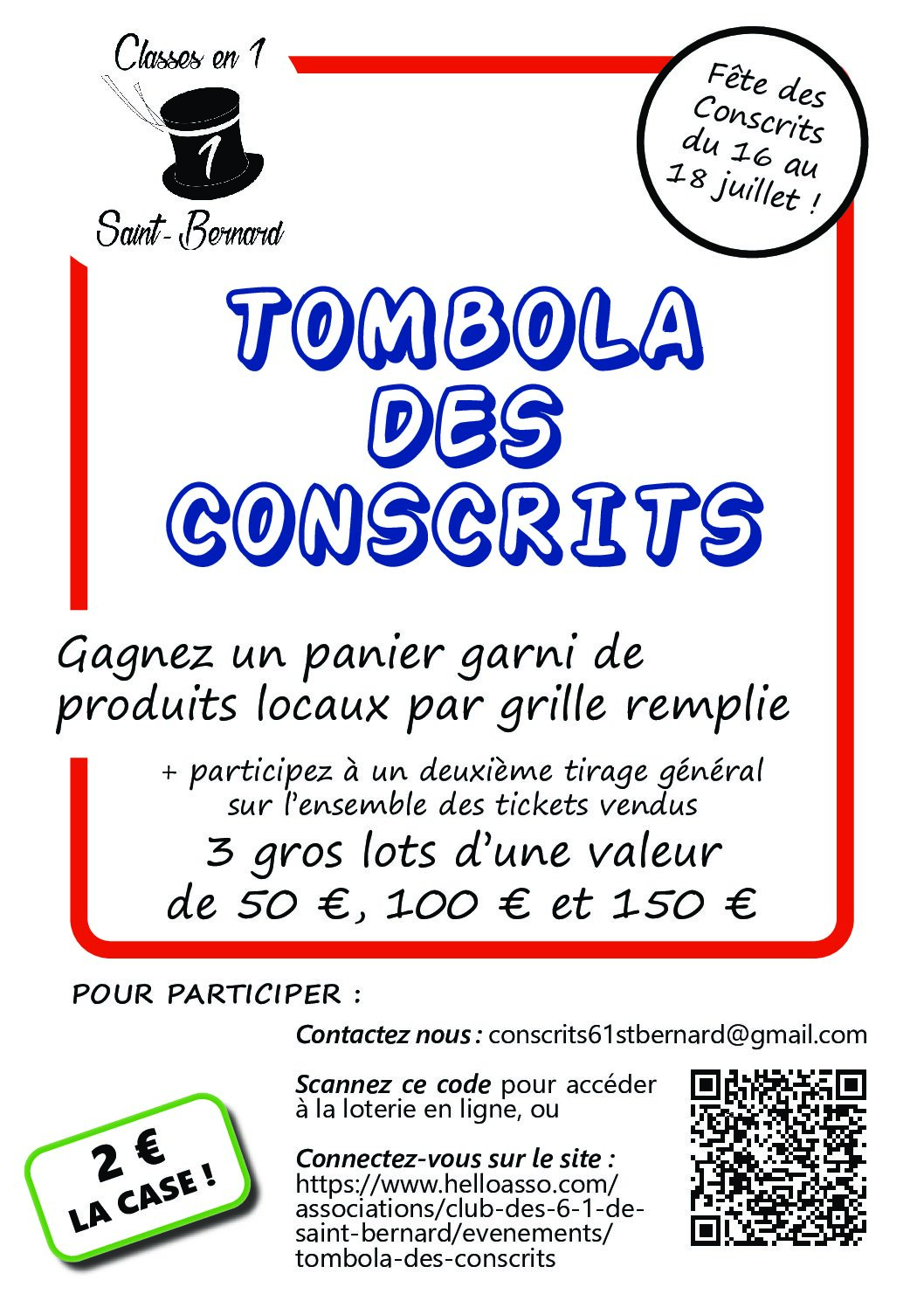 Classes en 1

1

Saint-Bernard

Fête des Conscrits du 16 au 18 juillet !

TOMBOLA DES CONSCRITS

Gagnez un panier garni de produits locaux par grille remplie

+ participez à un deuxième tirage général sur l'ensemble des tickets vendus

3 gros lots d'une valeur de 50 €, 100 € et 150 €

POUR PARTICIPER :

Contactez nous : conscrits61stbernard@gmail.com

Scannez ce code pour accéder à la loterie en ligne, ou

Connectez-vous sur le site : https://www.helloasso.com/associations/club-des-6-1-de-saint-bernard/evenements/tombola-des-conscrits

2 € LA CASE !